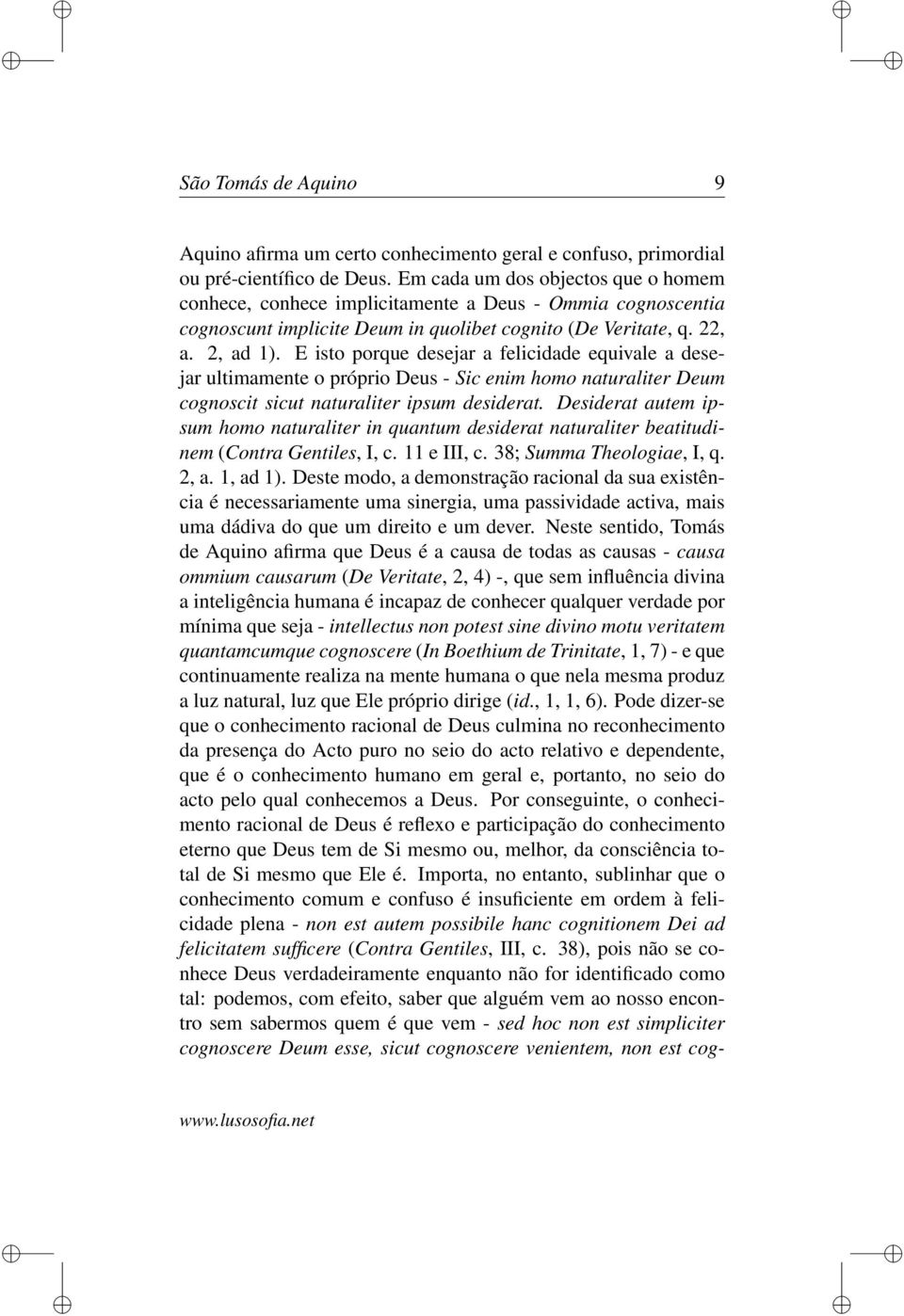 São Tomás de Aquino 9

Aquino afirma um certo conhecimento geral e confuso, primordial ou pré-científico de Deus. Em cada um dos objectos que o homem conhece, conhece implicitamente a Deus - Ommia cognoscentia cognoscunt implicite Deum in quolibet cognito (De Veritate, q. 22, a. 2, ad 1). E isto porque desejar a felicidade equivale a desejar ultimamente o próprio Deus - Sic enim homo naturaliter Deum cognoscit sicut naturaliter ipsum desiderat. Desiderat autem ipsum homo naturaliter in quantum desiderat naturaliter beatitudinem (Contra Gentiles, I, c. 11 e III, c. 38; Summa Theologiae, I, q. 2, a. 1, ad 1). Deste modo, a demonstração racional da sua existência é necessariamente uma sinergia, uma passividade activa, mais uma dádiva do que um direito e um dever. Neste sentido, Tomás de Aquino afirma que Deus é a causa de todas as causas - causa ommium causarum (De Veritate, 2, 4) -, que sem influência divina a inteligência humana é incapaz de conhecer qualquer verdade por mínima que seja - intellectus non potest sine divino motu veritatem quantamcumque cognoscere (In Boethium de Trinitate, 1, 7) - e que continuamente realiza na mente humana o que nela mesma produz a luz natural, luz que Ele próprio dirige (id., 1, 1, 6). Pode dizer-se que o conhecimento racional de Deus culmina no reconhecimento da presença do Acto puro no seio do acto relativo e dependente, que é o conhecimento humano em geral e, portanto, no seio do acto pelo qual conhecemos a Deus. Por conseguinte, o conhecimento racional de Deus é reflexo e participação do conhecimento eterno que Deus tem de Si mesmo ou, melhor, da consciência total de Si mesmo que Ele é. Importa, no entanto, sublinhar que o conhecimento comum e confuso é insuficiente em ordem à felicidade plena - non est autem possibile hanc cognitionem Dei ad felicitatem sufficere (Contra Gentiles, III, c. 38), pois não se conhece Deus verdadeiramente enquanto não for identificado como tal: podemos, com efeito, saber que alguém vem ao nosso encontro sem sabermos quem é que vem - sed hoc non est simpliciter cognoscere Deum esse, sicut cognoscere venientem, non est cog-

www.lusosofia.net